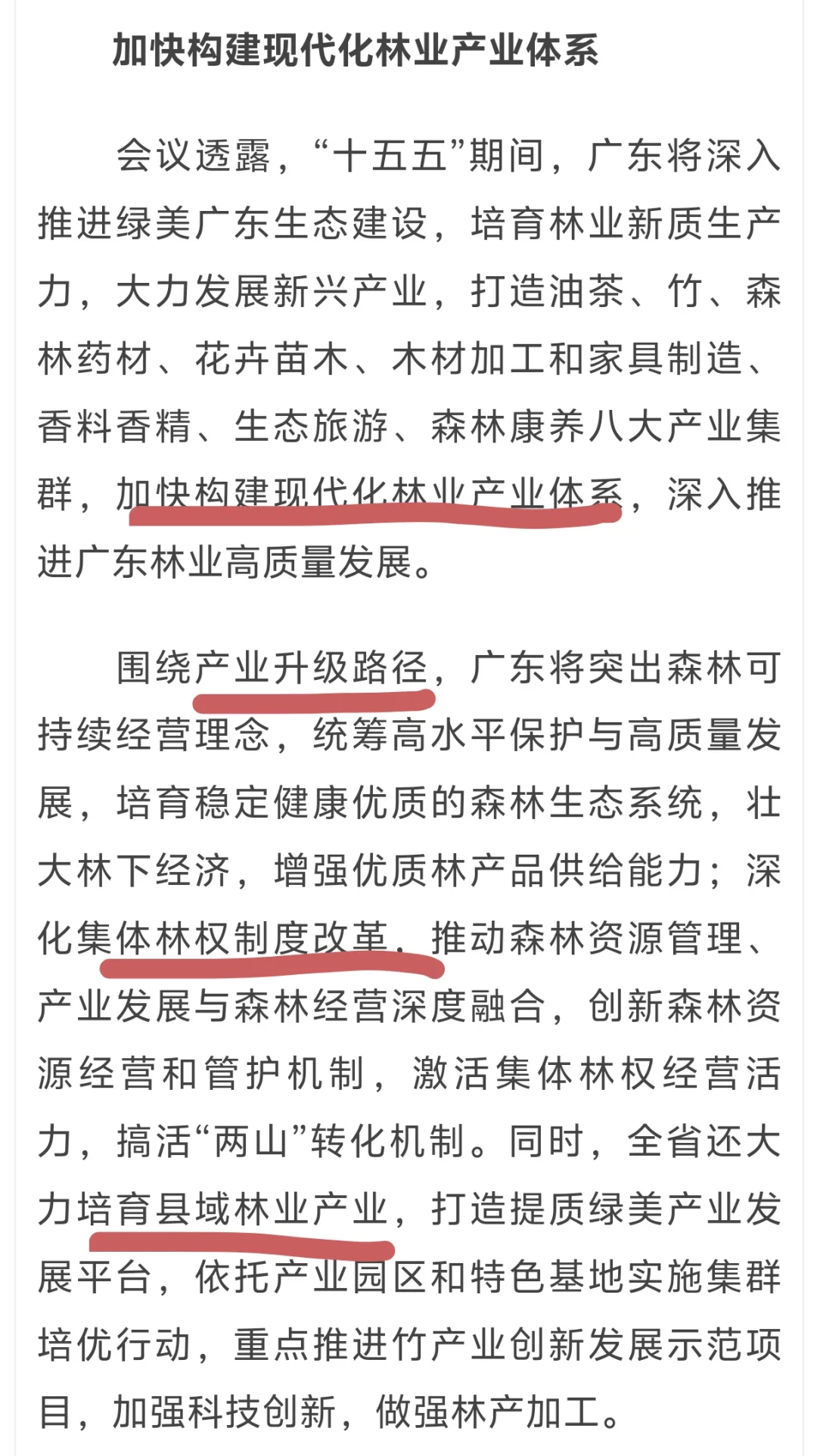 加快构建现代化林业产业体系

会议透露，“十五五”期间，广东将深入推进绿美广东生态建设，培育林业新质生产力，大力发展新兴产业，打造油茶、竹、森林药材、花卉苗木、木材加工和家具制造、香料香精、生态旅游、森林康养八大产业集群，加快构建现代化林业产业体系，深入推进广东林业高质量发展。

围绕产业升级路径，广东将突出森林可持续经营理念，统筹高水平保护与高质量发展，培育稳定健康优质的森林生态系统，壮大林下经济，增强优质林产品供给能力；深化集体林权制度改革，推动森林资源管理、产业发展与森林经营深度融合，创新森林资源经营和管护机制，激活集体林权经营活力，搞活“两山”转化机制。同时，全省还大力培育县域林业产业，打造提质绿美产业发展平台，依托产业园区和特色基地实施集群培优行动，重点推进竹产业创新发展示范项目，加强科技创新，做强林产加工。